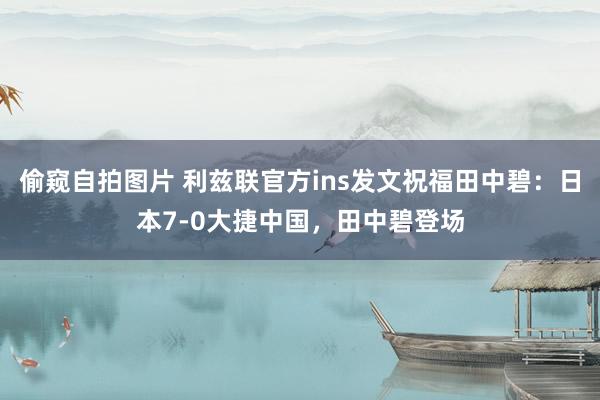 偷窥自拍图片 利兹联官方ins发文祝福田中碧：日本7-0大捷中国，田中碧登场